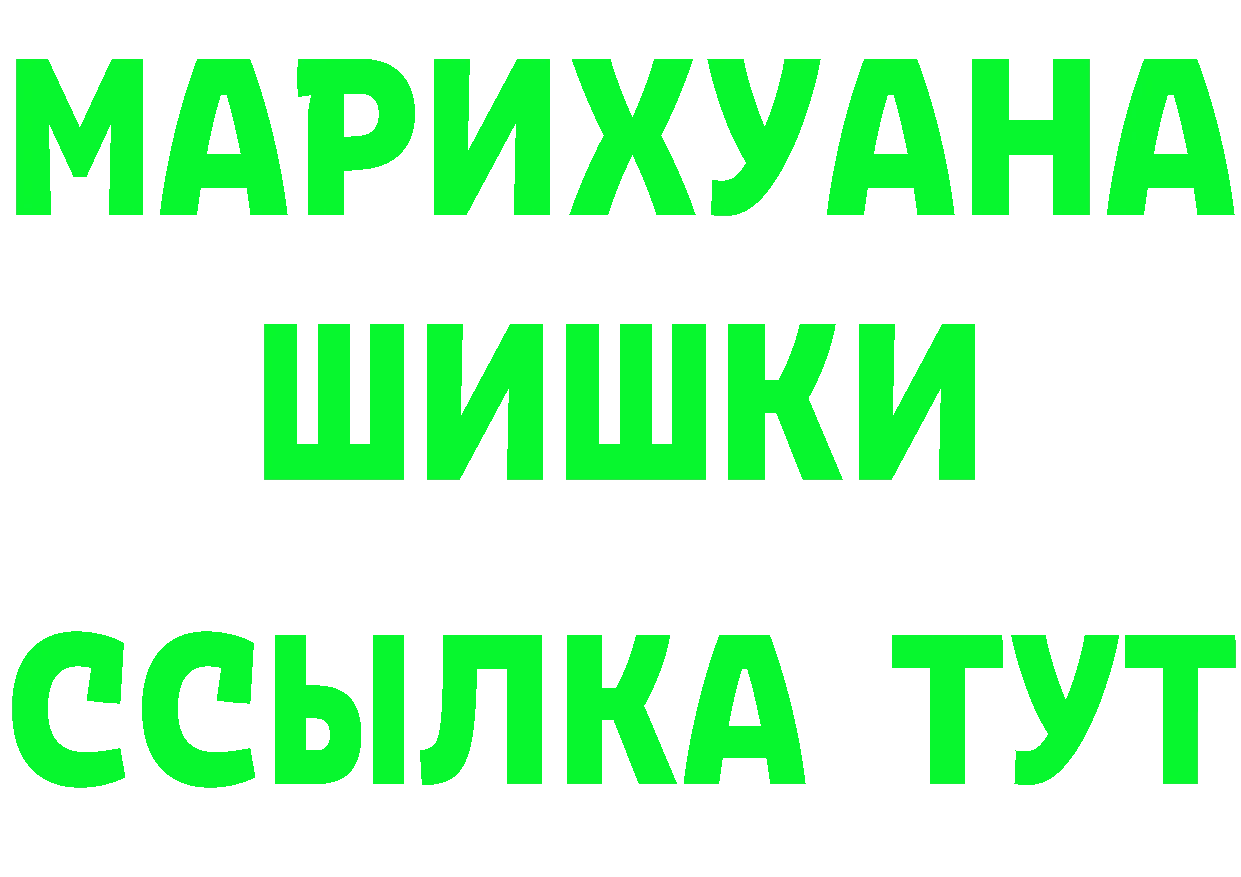 МАРИХУАНА ШИШКИ ССЫЛКА ТУТ